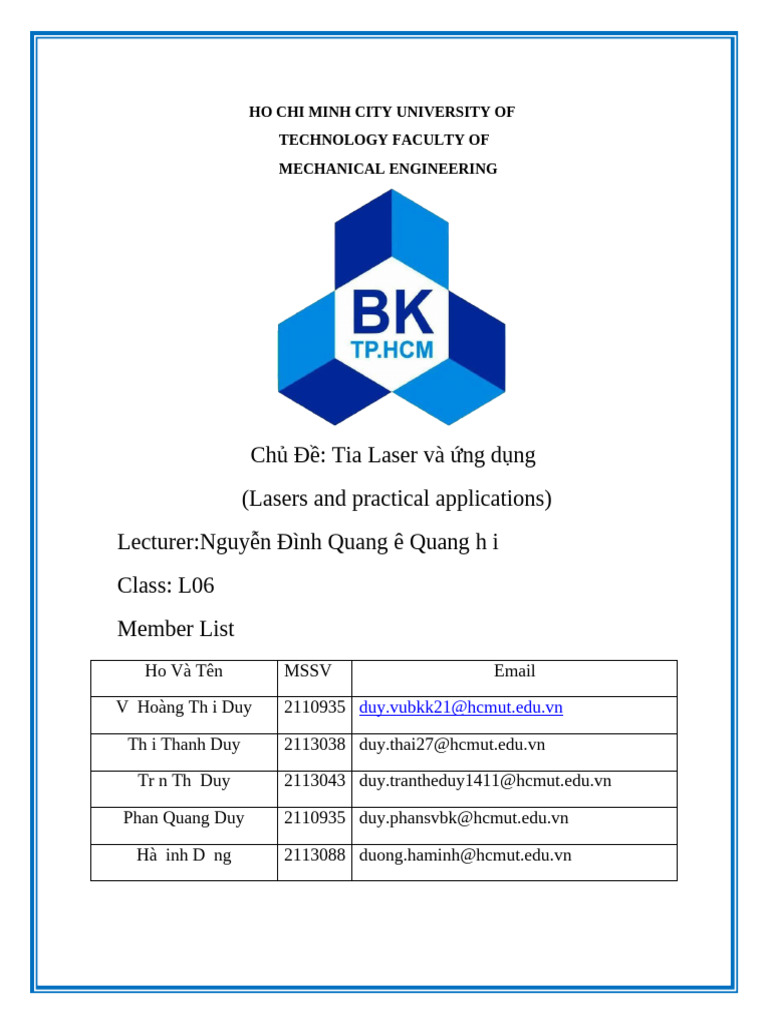 HO CHI MINH CITY UNIVERSITY OF TECHNOLOGY FACULTY OF MECHANICAL ENGINEERING

BK
TP.HCM

Chủ Đề: Tia Laser và ứng dụng

(Lasers and practical applications)

Lecturer:Nguyễn Đình Quang ê Quang h i

Class: L06

Member List

| Ho Và Tên | MSSV | Email |
|---|---|---|
| V Hoàng Th i Duy | 2110935 | duy.vubkk21@hcmut.edu.vn |
| Th i Thanh Duy | 2113038 | duy.thai27@hcmut.edu.vn |
| Tr n Th Duy | 2113043 | duy.trantheduy1411@hcmut.edu.vn |
| Phan Quang Duy | 2110935 | duy.phansvbk@hcmut.edu.vn |
| Hà inh D ng | 2113088 | duong.haminh@hcmut.edu.vn |